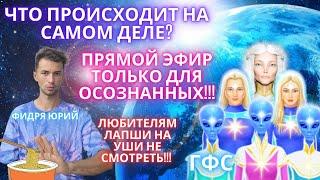 ЧТО ПРОИСХОДИТ НА САМОМ ДЕЛЕ?

ПРЯМОЙ ЭФИР ТОЛЬКО ДЛЯ ОСОЗНАННЫХ!!!

ФИДРЯ ЮРИЙ

ЛЮБИТЕЛЯМ ЛАПШИ НА УШИ НЕ СМОТРЕТЬ!!!

ГФС